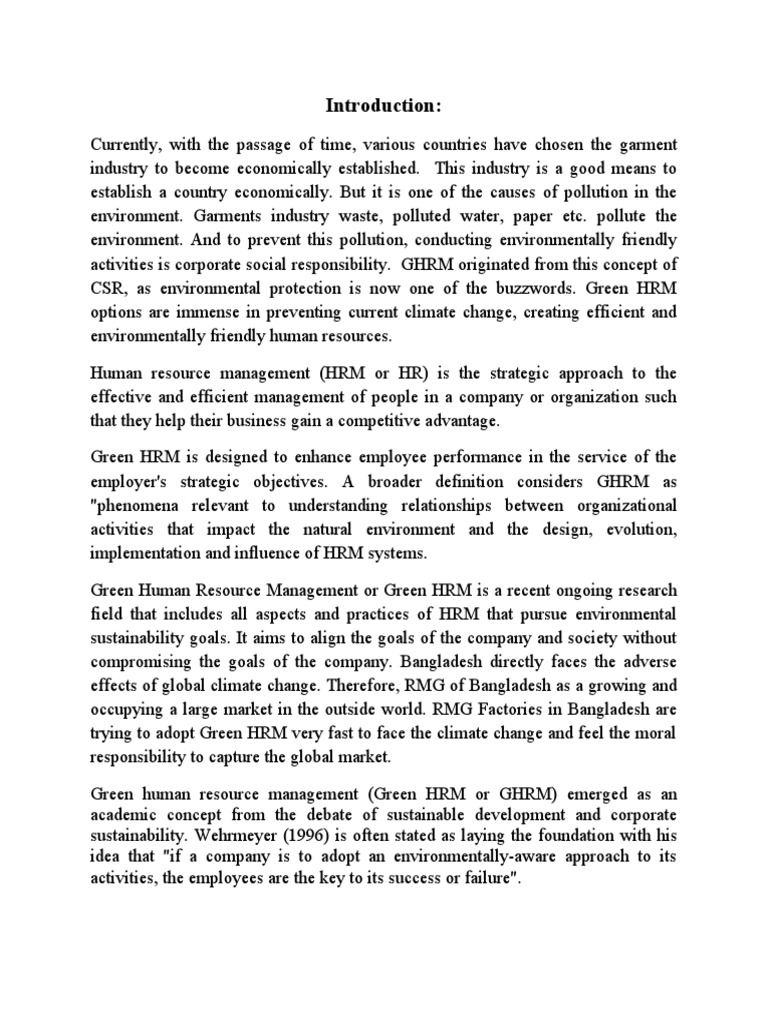 Introduction:

Currently, with the passage of time, various countries have chosen the garment industry to become economically established. This industry is a good means to establish a country economically. But it is one of the causes of pollution in the environment. Garments industry waste, polluted water, paper etc. pollute the environment. And to prevent this pollution, conducting environmentally friendly activities is corporate social responsibility. GHRM originated from this concept of CSR, as environmental protection is now one of the buzzwords. Green HRM options are immense in preventing current climate change, creating efficient and environmentally friendly human resources.

Human resource management (HRM or HR) is the strategic approach to the effective and efficient management of people in a company or organization such that they help their business gain a competitive advantage.

Green HRM is designed to enhance employee performance in the service of the employer's strategic objectives. A broader definition considers GHRM as "phenomena relevant to understanding relationships between organizational activities that impact the natural environment and the design, evolution, implementation and influence of HRM systems.

Green Human Resource Management or Green HRM is a recent ongoing research field that includes all aspects and practices of HRM that pursue environmental sustainability goals. It aims to align the goals of the company and society without compromising the goals of the company. Bangladesh directly faces the adverse effects of global climate change. Therefore, RMG of Bangladesh as a growing and occupying a large market in the outside world. RMG Factories in Bangladesh are trying to adopt Green HRM very fast to face the climate change and feel the moral responsibility to capture the global market.

Green human resource management (Green HRM or GHRM) emerged as an academic concept from the debate of sustainable development and corporate sustainability. Wehrmeyer (1996) is often stated as laying the foundation with his idea that "if a company is to adopt an environmentally-aware approach to its activities, the employees are the key to its success or failure".